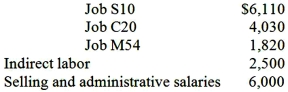 | | |
|---|---|
| Job S10 | \$6,110 |
| Job C20 | 4,030 |
| Job M54 | 1,820 |
| Indirect labor | 2,500 |
| Selling and administrative salaries | 6,000 |